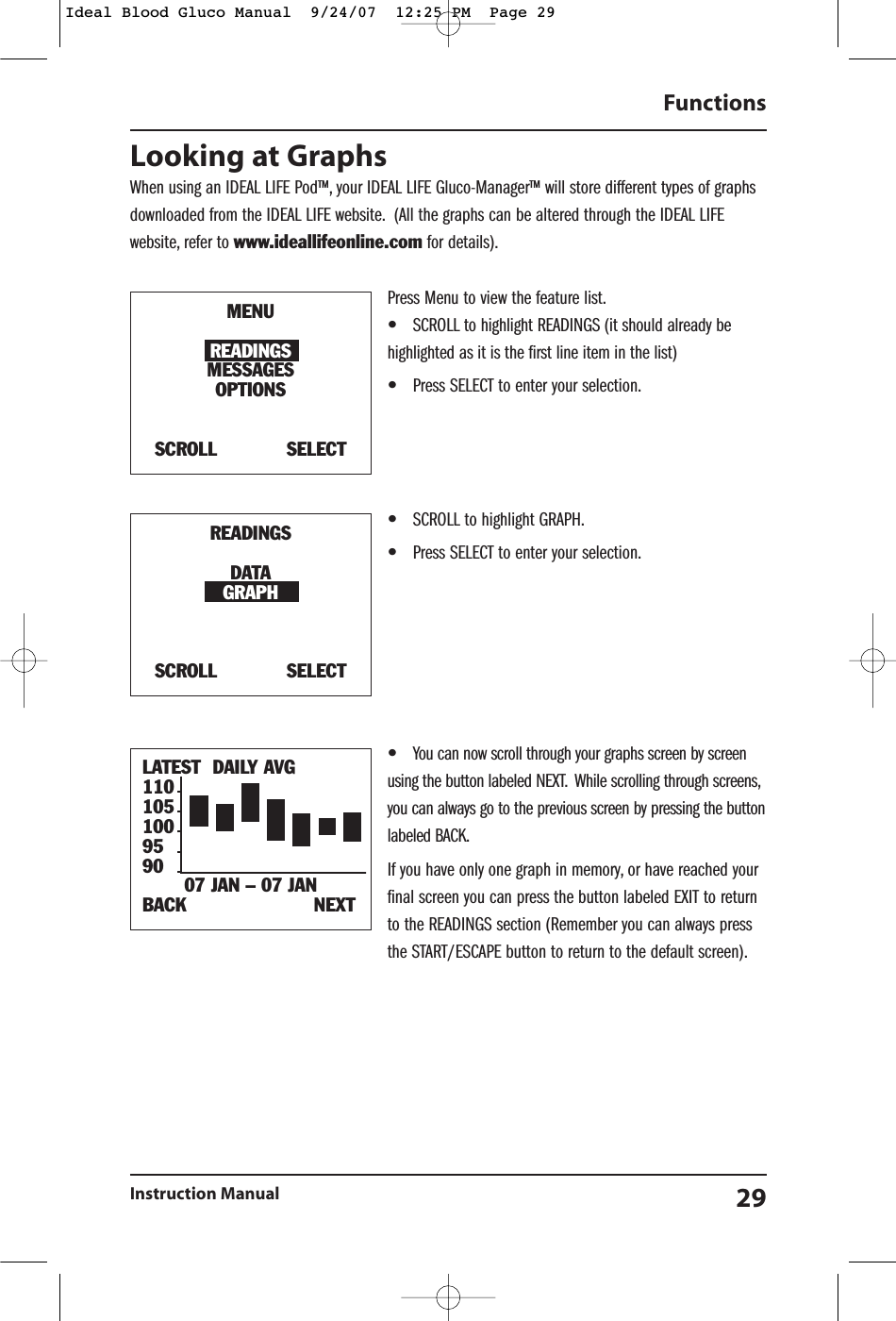 Ideal Blood Gluco Manual 9/24/07 12:25 PM Page 29

Functions

Looking at Graphs

When using an IDEAL LIFE Pod™, your IDEAL LIFE Gluco-Manager™ will store different types of graphs downloaded from the IDEAL LIFE website. (All the graphs can be altered through the IDEAL LIFE website, refer to www.ideallifeonline.com for details).

MENU
READINGS
MESSAGES
OPTIONS
SCROLL SELECT

Press Menu to view the feature list.

• SCROLL to highlight READINGS (it should already be highlighted as it is the first line item in the list)

• Press SELECT to enter your selection.

READINGS
DATA
GRAPH
SCROLL SELECT

• SCROLL to highlight GRAPH.

• Press SELECT to enter your selection.

LATEST DAILY AVG
110
105
100
95
90
07 JAN – 07 JAN
BACK NEXT

• You can now scroll through your graphs screen by screen using the button labeled NEXT. While scrolling through screens, you can always go to the previous screen by pressing the button labeled BACK.

If you have only one graph in memory, or have reached your final screen you can press the button labeled EXIT to return to the READINGS section (Remember you can always press the START/ESCAPE button to return to the default screen).

Instruction Manual 29